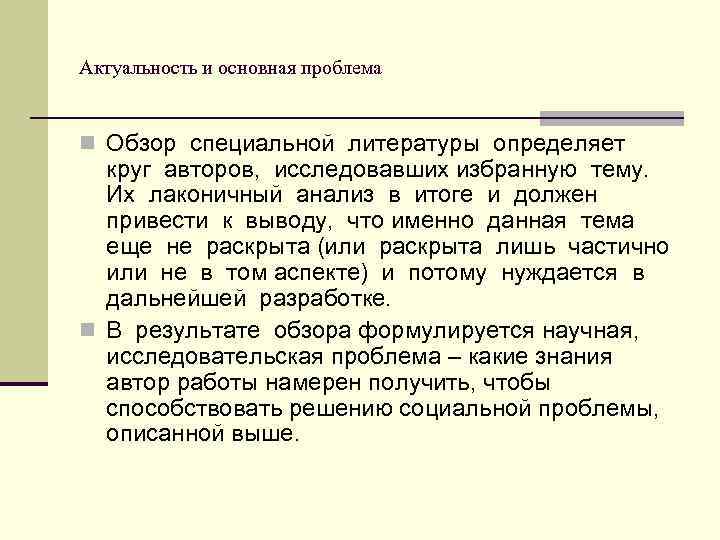 Актуальность и основная проблема

Обзор специальной литературы определяет круг авторов, исследовавших избранную тему. Их лаконичный анализ в итоге и должен привести к выводу, что именно данная тема еще не раскрыта (или раскрыта лишь частично или не в том аспекте) и потому нуждается в дальнейшей разработке.

В результате обзора формулируется научная, исследовательская проблема – какие знания автор работы намерен получить, чтобы способствовать решению социальной проблемы, описанной выше.